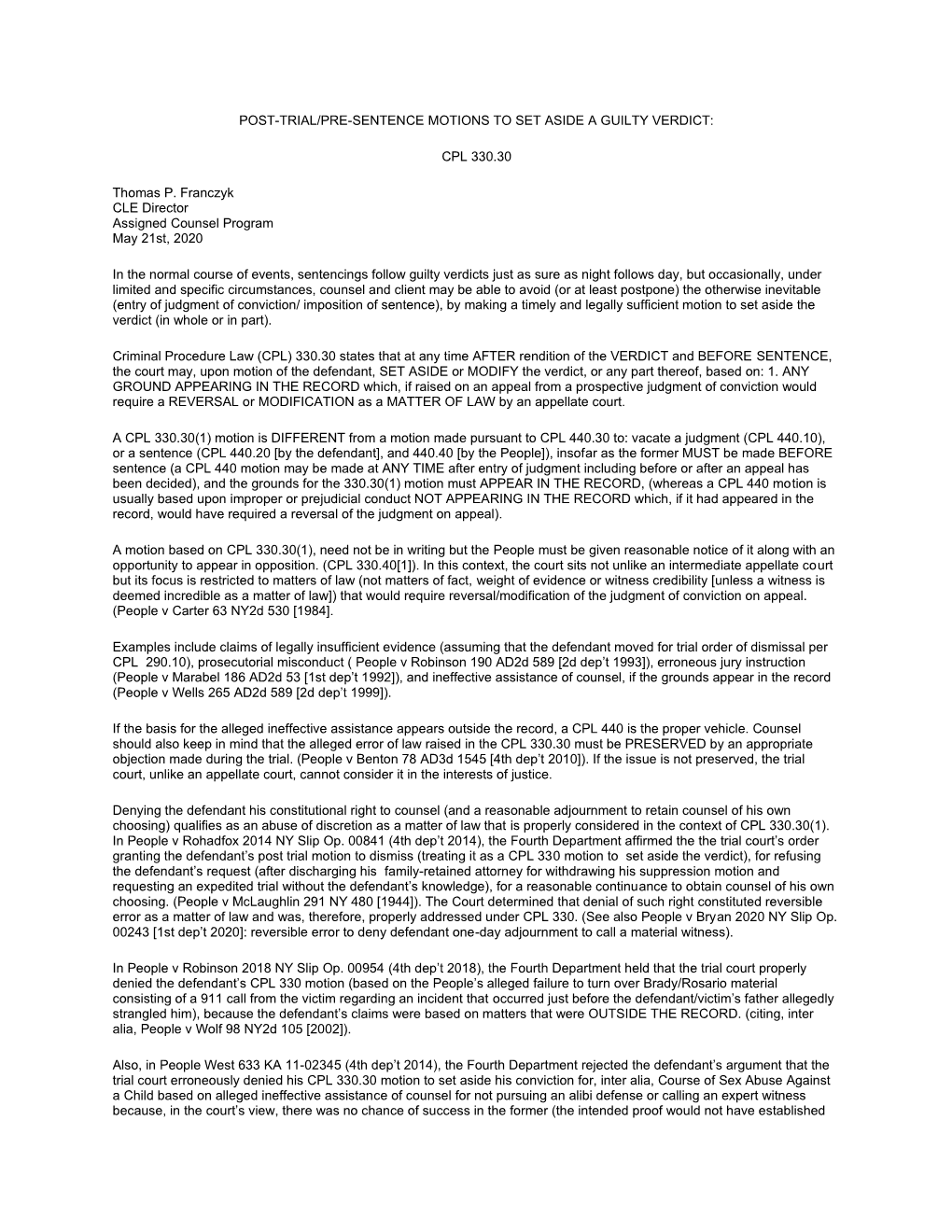 POST-TRIAL/PRE-SENTENCE MOTIONS TO SET ASIDE A GUILTY VERDICT:

CPL 330.30

Thomas P. Franczyk
CLE Director
Assigned Counsel Program
May 21st, 2020

In the normal course of events, sentencings follow guilty verdicts just as sure as night follows day, but occasionally, under limited and specific circumstances, counsel and client may be able to avoid (or at least postpone) the otherwise inevitable (entry of judgment of conviction/ imposition of sentence), by making a timely and legally sufficient motion to set aside the verdict (in whole or in part).

Criminal Procedure Law (CPL) 330.30 states that at any time AFTER rendition of the VERDICT and BEFORE SENTENCE, the court may, upon motion of the defendant, SET ASIDE or MODIFY the verdict, or any part thereof, based on: 1. ANY GROUND APPEARING IN THE RECORD which, if raised on an appeal from a prospective judgment of conviction would require a REVERSAL or MODIFICATION as a MATTER OF LAW by an appellate court.

A CPL 330.30(1) motion is DIFFERENT from a motion made pursuant to CPL 440.30 to: vacate a judgment (CPL 440.10), or a sentence (CPL 440.20 [by the defendant], and 440.40 [by the People]), insofar as the former MUST be made BEFORE sentence (a CPL 440 motion may be made at ANY TIME after entry of judgment including before or after an appeal has been decided), and the grounds for the 330.30(1) motion must APPEAR IN THE RECORD, (whereas a CPL 440 motion is usually based upon improper or prejudicial conduct NOT APPEARING IN THE RECORD which, if it had appeared in the record, would have required a reversal of the judgment on appeal).

A motion based on CPL 330.30(1), need not be in writing but the People must be given reasonable notice of it along with an opportunity to appear in opposition. (CPL 330.40[1]). In this context, the court sits not unlike an intermediate appellate court but its focus is restricted to matters of law (not matters of fact, weight of evidence or witness credibility [unless a witness is deemed incredible as a matter of law]) that would require reversal/modification of the judgment of conviction on appeal. (People v Carter 63 NY2d 530 [1984].

Examples include claims of legally insufficient evidence (assuming that the defendant moved for trial order of dismissal per CPL 290.10), prosecutorial misconduct ( People v Robinson 190 AD2d 589 [2d dep't 1993]), erroneous jury instruction (People v Marabel 186 AD2d 53 [1st dep't 1992]), and ineffective assistance of counsel, if the grounds appear in the record (People v Wells 265 AD2d 589 [2d dep't 1999]).

If the basis for the alleged ineffective assistance appears outside the record, a CPL 440 is the proper vehicle. Counsel should also keep in mind that the alleged error of law raised in the CPL 330.30 must be PRESERVED by an appropriate objection made during the trial. (People v Benton 78 AD3d 1545 [4th dep't 2010]). If the issue is not preserved, the trial court, unlike an appellate court, cannot consider it in the interests of justice.

Denying the defendant his constitutional right to counsel (and a reasonable adjournment to retain counsel of his own choosing) qualifies as an abuse of discretion as a matter of law that is properly considered in the context of CPL 330.30(1). In People v Rohadfox 2014 NY Slip Op. 00841 (4th dep't 2014), the Fourth Department affirmed the the trial court's order granting the defendant's post trial motion to dismiss (treating it as a CPL 330 motion to set aside the verdict), for refusing the defendant's request (after discharging his family-retained attorney for withdrawing his suppression motion and requesting an expedited trial without the defendant's knowledge), for a reasonable continuance to obtain counsel of his own choosing. (People v McLaughlin 291 NY 480 [1944]). The Court determined that denial of such right constituted reversible error as a matter of law and was, therefore, properly addressed under CPL 330. (See also People v Bryan 2020 NY Slip Op. 00243 [1st dep't 2020]: reversible error to deny defendant one-day adjournment to call a material witness).

In People v Robinson 2018 NY Slip Op. 00954 (4th dep't 2018), the Fourth Department held that the trial court properly denied the defendant's CPL 330 motion (based on the People's alleged failure to turn over Brady/Rosario material consisting of a 911 call from the victim regarding an incident that occurred just before the defendant/victim's father allegedly strangled him), because the defendant's claims were based on matters that were OUTSIDE THE RECORD. (citing, inter alia, People v Wolf 98 NY2d 105 [2002]).

Also, in People West 633 KA 11-02345 (4th dep't 2014), the Fourth Department rejected the defendant's argument that the trial court erroneously denied his CPL 330.30 motion to set aside his conviction for, inter alia, Course of Sex Abuse Against a Child based on alleged ineffective assistance of counsel for not pursuing an alibi defense or calling an expert witness because, in the court's view, there was no chance of success in the former (the intended proof would not have established